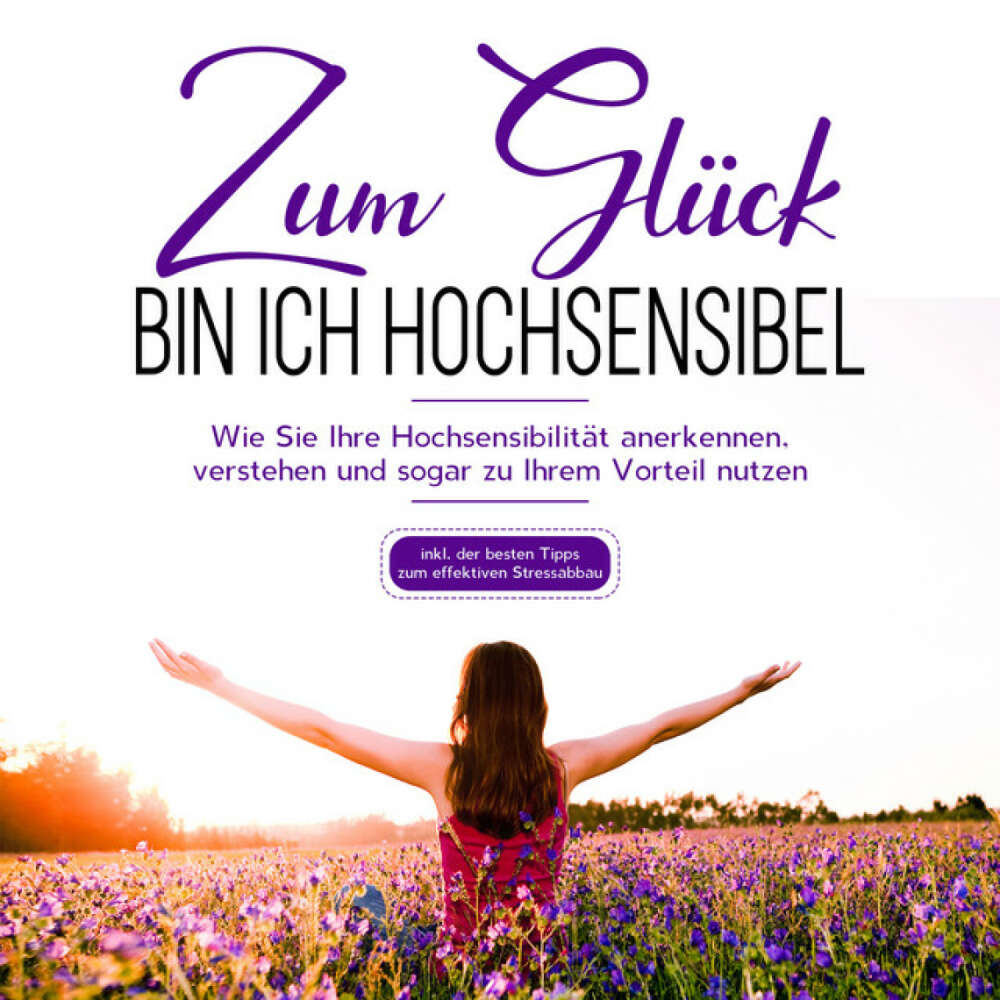 Zum Glück
BIN ICH HOCHSENSIBEL

Wie Sie Ihre Hochsensibilität anerkennen, verstehen und sogar zu Ihrem Vorteil nutzen

inkl. der besten Tipps zum effektiven Stressabbau